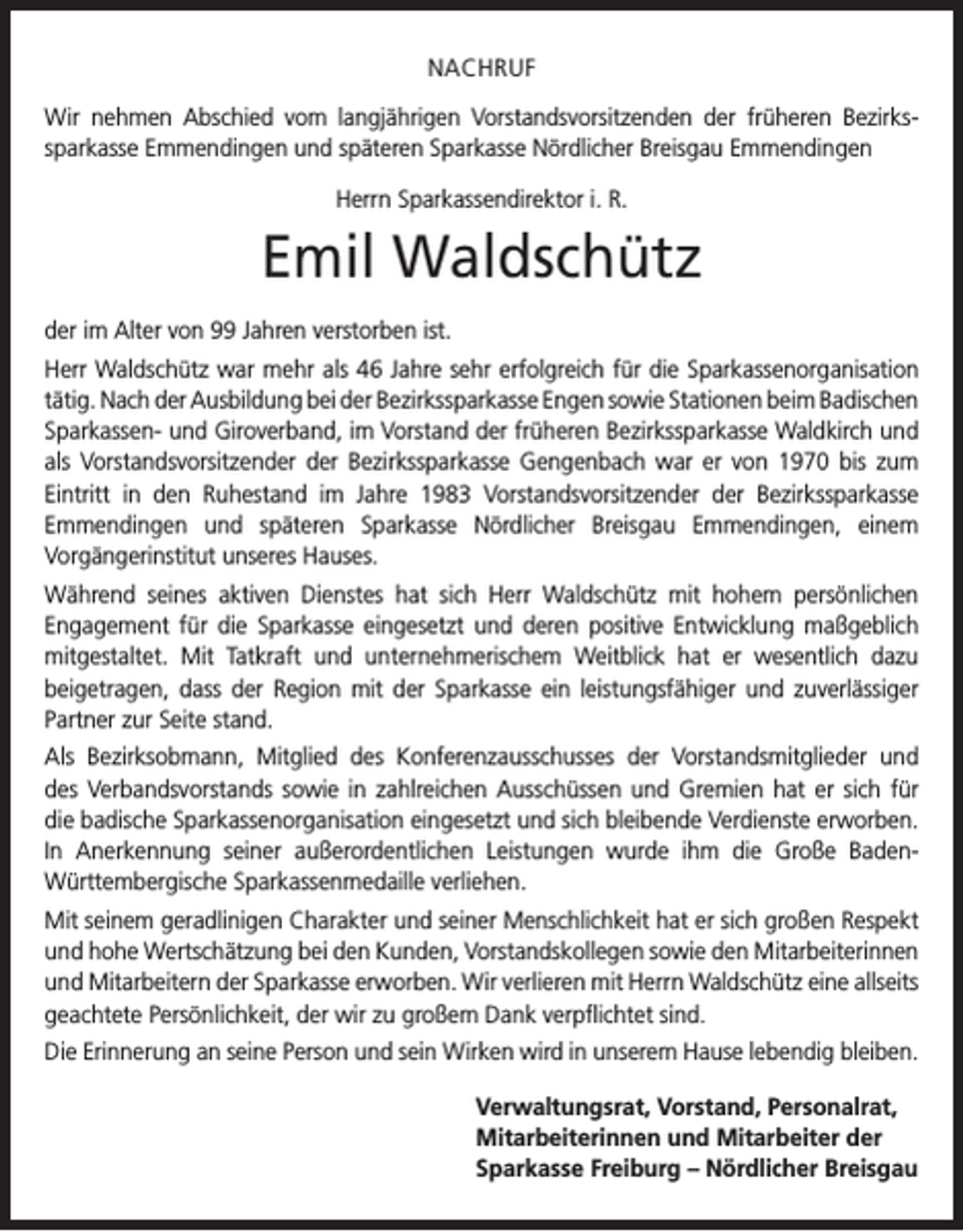 NACHRUF

Wir nehmen Abschied vom langjährigen Vorstandsvorsitzenden der früheren Bezirkssparkasse Emmendingen und späteren Sparkasse Nördlicher Breisgau Emmendingen

Herrn Sparkassendirektor i. R.

Emil Waldschütz

der im Alter von 99 Jahren verstorben ist.

Herr Waldschütz war mehr als 46 Jahre sehr erfolgreich für die Sparkassenorganisation tätig. Nach der Ausbildung bei der Bezirkssparkasse Engen sowie Stationen beim Badischen Sparkassen- und Giroverband, im Vorstand der früheren Bezirkssparkasse Waldkirch und als Vorstandsvorsitzender der Bezirkssparkasse Gengenbach war er von 1970 bis zum Eintritt in den Ruhestand im Jahre 1983 Vorstandsvorsitzender der Bezirkssparkasse Emmendingen und späteren Sparkasse Nördlicher Breisgau Emmendingen, einem Vorgängerinstitut unseres Hauses.

Während seines aktiven Dienstes hat sich Herr Waldschütz mit hohem persönlichen Engagement für die Sparkasse eingesetzt und deren positive Entwicklung maßgeblich mitgestaltet. Mit Tatkraft und unternehmerischem Weitblick hat er wesentlich dazu beigetragen, dass der Region mit der Sparkasse ein leistungsfähiger und zuverlässiger Partner zur Seite stand.

Als Bezirksobmann, Mitglied des Konferenzausschusses der Vorstandsmitglieder und des Verbandsvorstands sowie in zahlreichen Ausschüssen und Gremien hat er sich für die badische Sparkassenorganisation eingesetzt und sich bleibende Verdienste erworben. In Anerkennung seiner außerordentlichen Leistungen wurde ihm die Große Baden-Württembergische Sparkassenmedaille verliehen.

Mit seinem geradlinigen Charakter und seiner Menschlichkeit hat er sich großen Respekt und hohe Wertschätzung bei den Kunden, Vorstandskollegen sowie den Mitarbeiterinnen und Mitarbeitern der Sparkasse erworben. Wir verlieren mit Herrn Waldschütz eine allseits geachtete Persönlichkeit, der wir zu großem Dank verpflichtet sind.

Die Erinnerung an seine Person und sein Wirken wird in unserem Hause lebendig bleiben.

Verwaltungsrat, Vorstand, Personalrat,
Mitarbeiterinnen und Mitarbeiter der
Sparkasse Freiburg – Nördlicher Breisgau